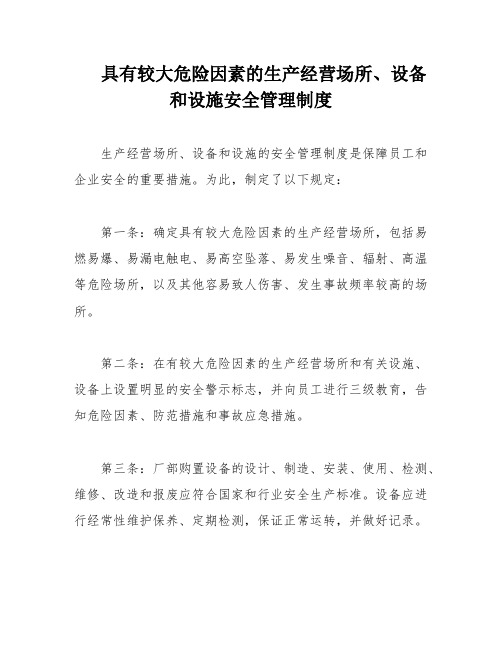 具有较大危险因素的生产经营场所、设备和设施安全管理制度

生产经营场所、设备和设施的安全管理制度是保障员工和企业安全的重要措施。为此，制定了以下规定：

第一条：确定具有较大危险因素的生产经营场所，包括易燃易爆、易漏电触电、易高空坠落、易发生噪音、辐射、高温等危险场所，以及其他容易致人伤害、发生事故频率较高的场所。

第二条：在有较大危险因素的生产经营场所和有关设施、设备上设置明显的安全警示标志，并向员工进行三级教育，告知危险因素、防范措施和事故应急措施。

第三条：厂部购置设备的设计、制造、安装、使用、检测、维修、改造和报废应符合国家和行业安全生产标准。设备应进行经常性维护保养、定期检测，保证正常运转，并做好记录。